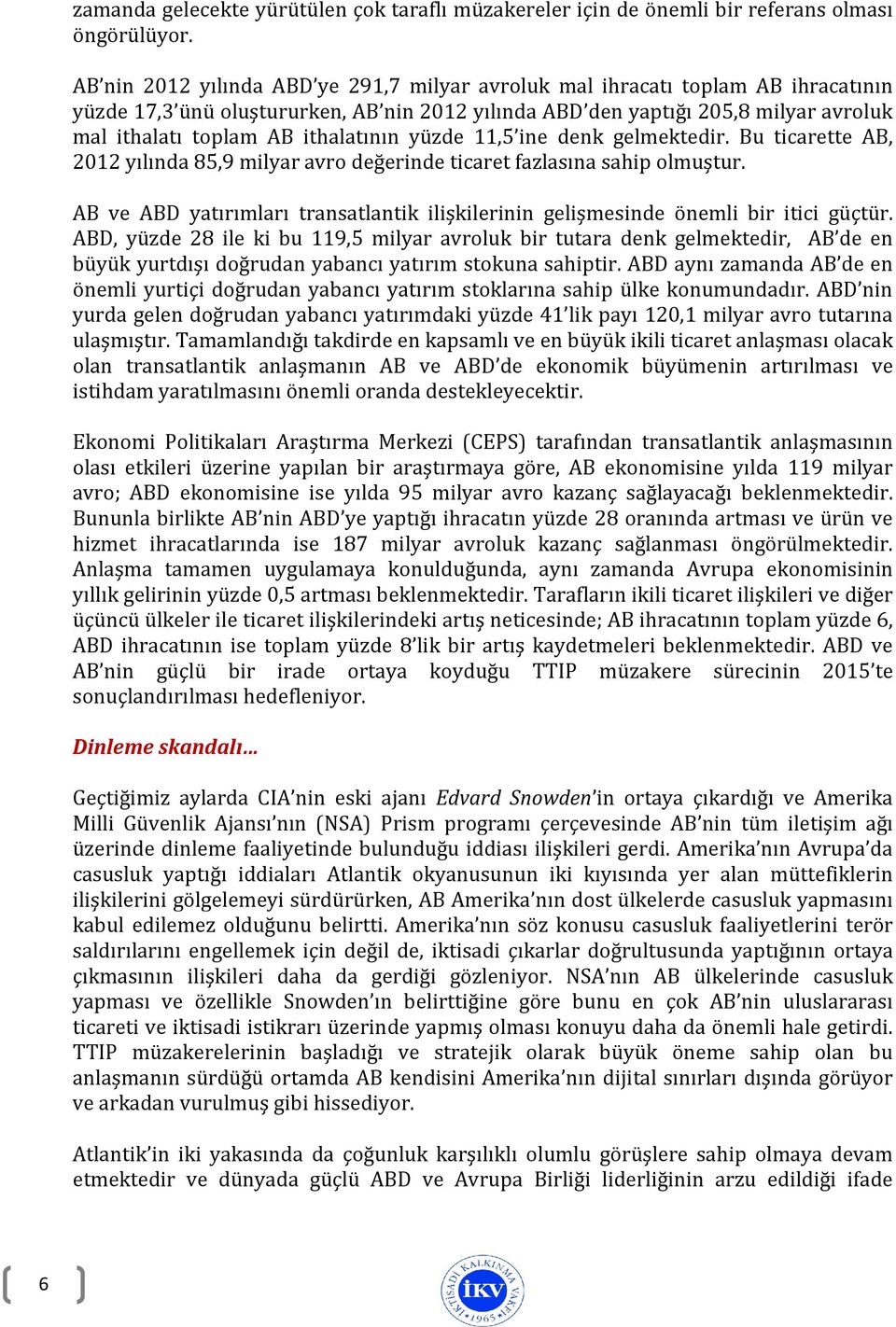 zamanda gelecekte yürütülen çok taraflı müzakereler için de önemli bir referans olması öngörülüyor.

AB'nin 2012 yılında ABD'ye 291,7 milyar avroluk mal ihracatı toplam AB ihracatının yüzde 17,3'ünü oluştururken, AB'nin 2012 yılında ABD'den yaptığı 205,8 milyar avroluk mal ithalatı toplam AB ithalatının yüzde 11,5'ine denk gelmektedir. Bu ticarette AB, 2012 yılında 85,9 milyar avro değerinde ticaret fazlasına sahip olmuştur.

AB ve ABD yatırımları transatlantik ilişkilerinin gelişmesinde önemli bir itici güçtür. ABD, yüzde 28 ile ki bu 119,5 milyar avroluk bir tutara denk gelmektedir, AB'de en büyük yurtdışı doğrudan yabancı yatırım stokuna sahiptir. ABD aynı zamanda AB'de en önemli yurtiçi doğrudan yabancı yatırım stoklarına sahip ülke konumundadır. ABD'nin yurda gelen doğrudan yabancı yatırımdaki yüzde 41'lik payı 120,1 milyar avro tutarına ulaşmıştır. Tamamlandığı takdirde en kapsamlı ve en büyük ikili ticaret anlaşması olacak olan transatlantik anlaşmanın AB ve ABD'de ekonomik büyümenin artırılması ve istihdam yaratılmasını önemli oranda destekleyecektir.

Ekonomi Politikaları Araştırma Merkezi (CEPS) tarafından transatlantik anlaşmasının olası etkileri üzerine yapılan bir araştırmaya göre, AB ekonomisine yılda 119 milyar avro; ABD ekonomisine ise yılda 95 milyar avro kazanç sağlayacağı beklenmektedir. Bununla birlikte AB'nin ABD'ye yaptığı ihracatın yüzde 28 oranında artması ve ürün ve hizmet ihracatlarında ise 187 milyar avroluk kazanç sağlanması öngörülmektedir. Anlaşma tamamen uygulamaya konulduğunda, aynı zamanda Avrupa ekonomisinin yıllık gelirinin yüzde 0,5 artması beklenmektedir. Tarafların ikili ticaret ilişkileri ve diğer üçüncü ülkeler ile ticaret ilişkilerindeki artış neticesinde; AB ihracatının toplam yüzde 6, ABD ihracatının ise toplam yüzde 8'lik bir artış kaydetmeleri beklenmektedir. ABD ve AB'nin güçlü bir irade ortaya koyduğu TTIP müzakere sürecinin 2015'te sonuçlandırılması hedefleniyor.

Dinleme skandalı…

Geçtiğimiz aylarda CIA'nin eski ajanı Edvard Snowden'in ortaya çıkardığı ve Amerika Milli Güvenlik Ajansı'nın (NSA) Prism programı çerçevesinde AB'nin tüm iletişim ağı üzerinde dinleme faaliyetinde bulunduğu iddiası ilişkileri gerdi. Amerika'nın Avrupa'da casusluk yaptığı iddiaları Atlantik okyanusunun iki kıyısında yer alan müttefiklerin ilişkilerini gölgelemeyi sürdürürken, AB Amerika'nın dost ülkelerde casusluk yapmasını kabul edilemez olduğunu belirtti. Amerika'nın söz konusu casusluk faaliyetlerini terör saldırılarını engellemek için değil de, iktisadi çıkarlar doğrultusunda yaptığının ortaya çıkmasının ilişkileri daha da gerdiği gözleniyor. NSA'nın AB ülkelerinde casusluk yapması ve özellikle Snowden'ın belirttiğine göre bunu en çok AB'nin uluslararası ticareti ve iktisadi istikrarı üzerinde yapmış olması konuyu daha da önemli hale getirdi. TTIP müzakerelerinin başladığı ve stratejik olarak büyük öneme sahip olan bu anlaşmanın sürdüğü ortamda AB kendisini Amerika'nın dijital sınırları dışında görüyor ve arkadan vurulmuş gibi hissediyor.

Atlantik'in iki yakasında da çoğunluk karşılıklı olumlu görüşlere sahip olmaya devam etmektedir ve dünyada güçlü ABD ve Avrupa Birliği liderliğinin arzu edildiği ifade

6

İKTİSADİ KALKINMA VAKFI İKV 1965